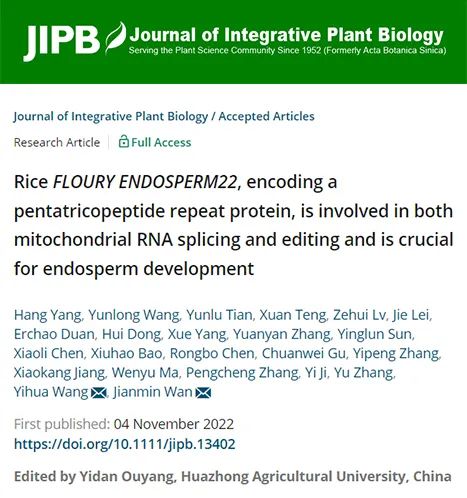 JIPB Journal of Integrative Plant Biology
Serving the Plant Science Community Since 1952 (Formerly Acta Botanica Sinica)

Journal of Integrative Plant Biology / Accepted Articles

Research Article | Full Access

Rice FLOURY ENDOSPERM22, encoding a pentatricopeptide repeat protein, is involved in both mitochondrial RNA splicing and editing and is crucial for endosperm development

Hang Yang, Yunlong Wang, Yunlu Tian, Xuan Teng, Zehui Lv, Jie Lei, Erchao Duan, Hui Dong, Xue Yang, Yuanyan Zhang, Yinglun Sun, Xiaoli Chen, Xiuhao Bao, Rongbo Chen, Chuanwei Gu, Yipeng Zhang, Xiaokang Jiang, Wenyu Ma, Pengcheng Zhang, Yi Ji, Yu Zhang, Yihua Wang, Jianmin Wan

First published: 04 November 2022
https://doi.org/10.1111/jipb.13402

Edited by Yidan Ouyang, Huazhong Agricultural University, China